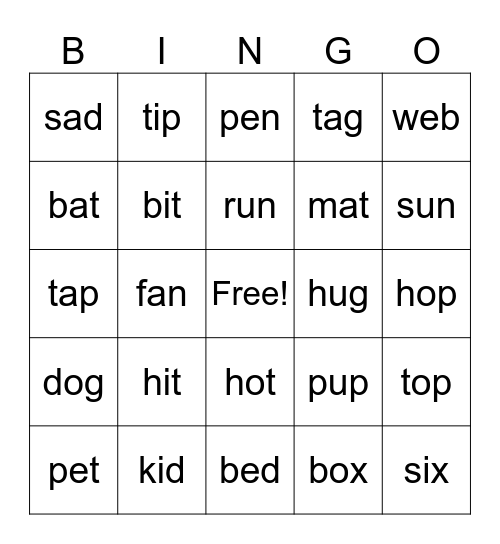 | B | I | N | G | O |
|---|---|---|---|---|
| sad | tip | pen | tag | web |
| bat | bit | run | mat | sun |
| tap | fan | Free! | hug | hop |
| dog | hit | hot | pup | top |
| pet | kid | bed | box | six |